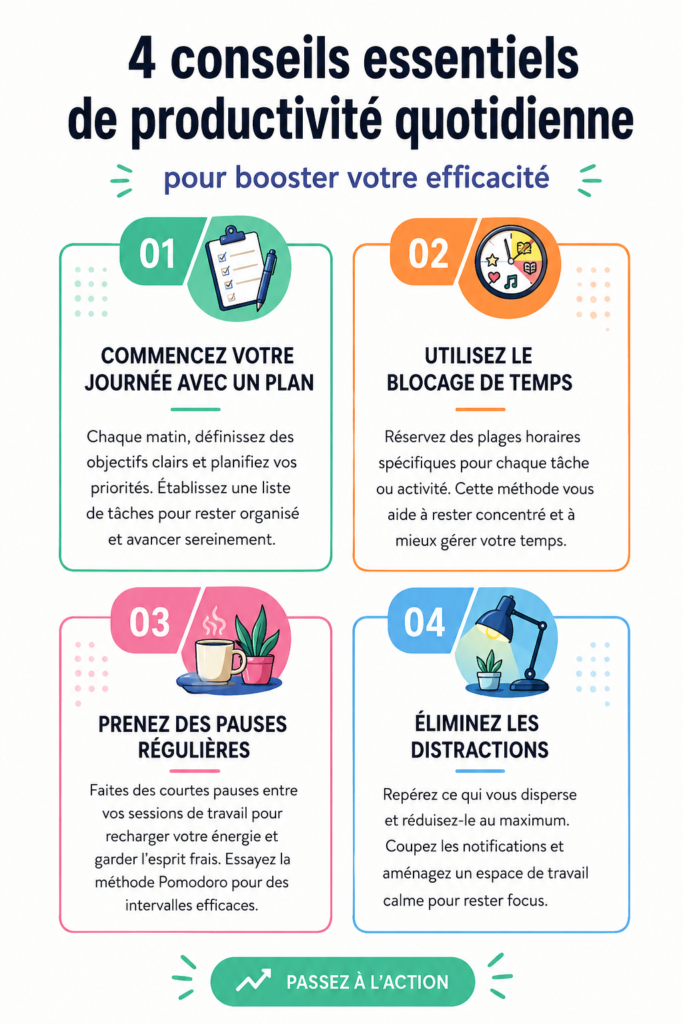 4 conseils essentiels de productivité quotidienne

pour booster votre efficacité

01

COMMENCEZ VOTRE JOURNÉE AVEC UN PLAN

Chaque matin, définissez des objectifs clairs et planifiez vos priorités. Établissez une liste de tâches pour rester organisé et avancer sereinement.

02

UTILISEZ LE BLOCAGE DE TEMPS

Réservez des plages horaires spécifiques pour chaque tâche ou activité. Cette méthode vous aide à rester concentré et à mieux gérer votre temps.

03

PRENEZ DES PAUSES RÉGULIÈRES

Faites des courtes pauses entre vos sessions de travail pour recharger votre énergie et garder l'esprit frais. Essayez la méthode Pomodoro pour des intervalles efficaces.

04

ÉLIMINEZ LES DISTRACTIONS

Repérez ce qui vous disperse et réduisez-le au maximum. Coupez les notifications et aménagez un espace de travail calme pour rester focus.

PASSEZ À L'ACTION